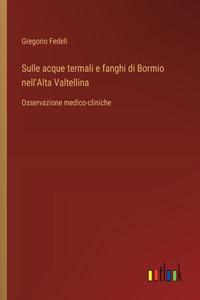 Gregorio Fedeli

Sulle acque termali e fanghi di Bormio nell'Alta Valtellina

Osservazione medico-cliniche

outlook